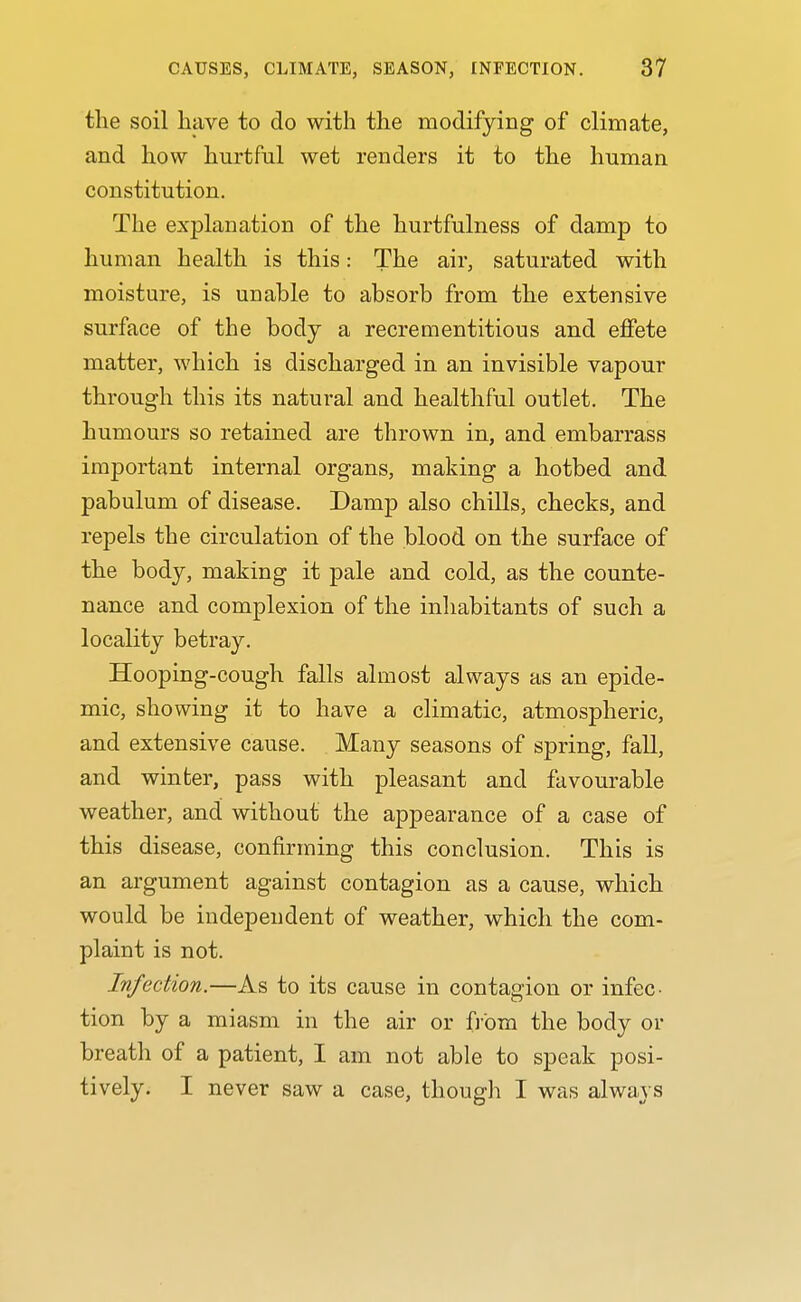 CAUSES, CLIMATE, SEASON, INFECTION. 37

the soil have to do with the modifying of climate, and how hurtful wet renders it to the human constitution.

The explanation of the hurtfulness of damp to human health is this: The air, saturated with moisture, is unable to absorb from the extensive surface of the body a recrementitious and effete matter, which is discharged in an invisible vapour through this its natural and healthful outlet. The humours so retained are thrown in, and embarrass important internal organs, making a hotbed and pabulum of disease. Damp also chills, checks, and repels the circulation of the blood on the surface of the body, making it pale and cold, as the countenance and complexion of the inhabitants of such a locality betray.

Hooping-cough falls almost always as an epidemic, showing it to have a climatic, atmospheric, and extensive cause. Many seasons of spring, fall, and winter, pass with pleasant and favourable weather, and without the appearance of a case of this disease, confirming this conclusion. This is an argument against contagion as a cause, which would be independent of weather, which the complaint is not.

Infection.—As to its cause in contagion or infection by a miasm in the air or from the body or breath of a patient, I am not able to speak positively. I never saw a case, though I was always